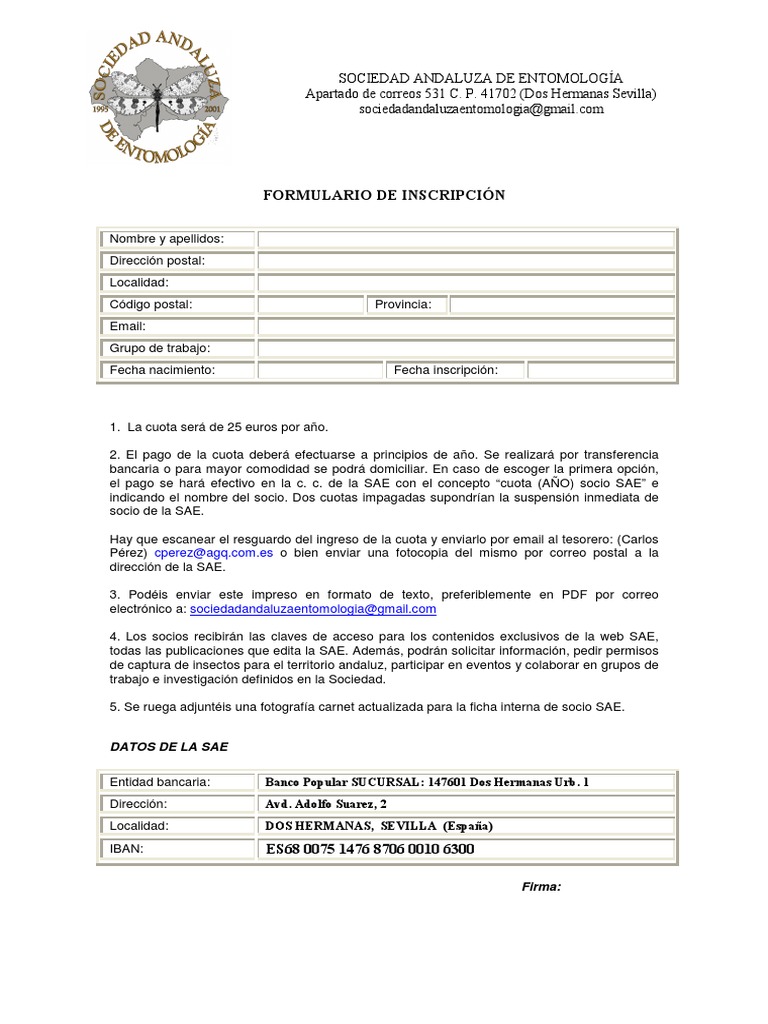 SOCIEDAD ANDALUZA DE ENTOMOLOGÍA 1995 2001

SOCIEDAD ANDALUZA DE ENTOMOLOGÍA
Apartado de correos 531 C. P. 41702 (Dos Hermanas Sevilla)
sociedadandaluzaentomologia@gmail.com

FORMULARIO DE INSCRIPCIÓN

Nombre y apellidos:
Dirección postal:
Localidad:
Código postal: Provincia:
Email:
Grupo de trabajo:
Fecha nacimiento: Fecha inscripción:

1. La cuota será de 25 euros por año.

2. El pago de la cuota deberá efectuarse a principios de año. Se realizará por transferencia bancaria o para mayor comodidad se podrá domiciliar. En caso de escoger la primera opción, el pago se hará efectivo en la c. c. de la SAE con el concepto "cuota (AÑO) socio SAE" e indicando el nombre del socio. Dos cuotas impagadas supondrían la suspensión inmediata de socio de la SAE.

Hay que escanear el resguardo del ingreso de la cuota y enviarlo por email al tesorero: (Carlos Pérez) cperez@agq.com.es o bien enviar una fotocopia del mismo por correo postal a la dirección de la SAE.

3. Podéis enviar este impreso en formato de texto, preferiblemente en PDF por correo electrónico a: sociedadandaluzaentomologia@gmail.com

4. Los socios recibirán las claves de acceso para los contenidos exclusivos de la web SAE, todas las publicaciones que edita la SAE. Además, podrán solicitar información, pedir permisos de captura de insectos para el territorio andaluz, participar en eventos y colaborar en grupos de trabajo e investigación definidos en la Sociedad.

5. Se ruega adjuntéis una fotografía carnet actualizada para la ficha interna de socio SAE.

DATOS DE LA SAE

Entidad bancaria: Banco Popular SUCURSAL: 147601 Dos Hermanas Urb. 1
Dirección: Avd. Adolfo Suarez, 2
Localidad: DOS HERMANAS, SEVILLA (España)
IBAN: ES68 0075 1476 8706 0010 6300

Firma: